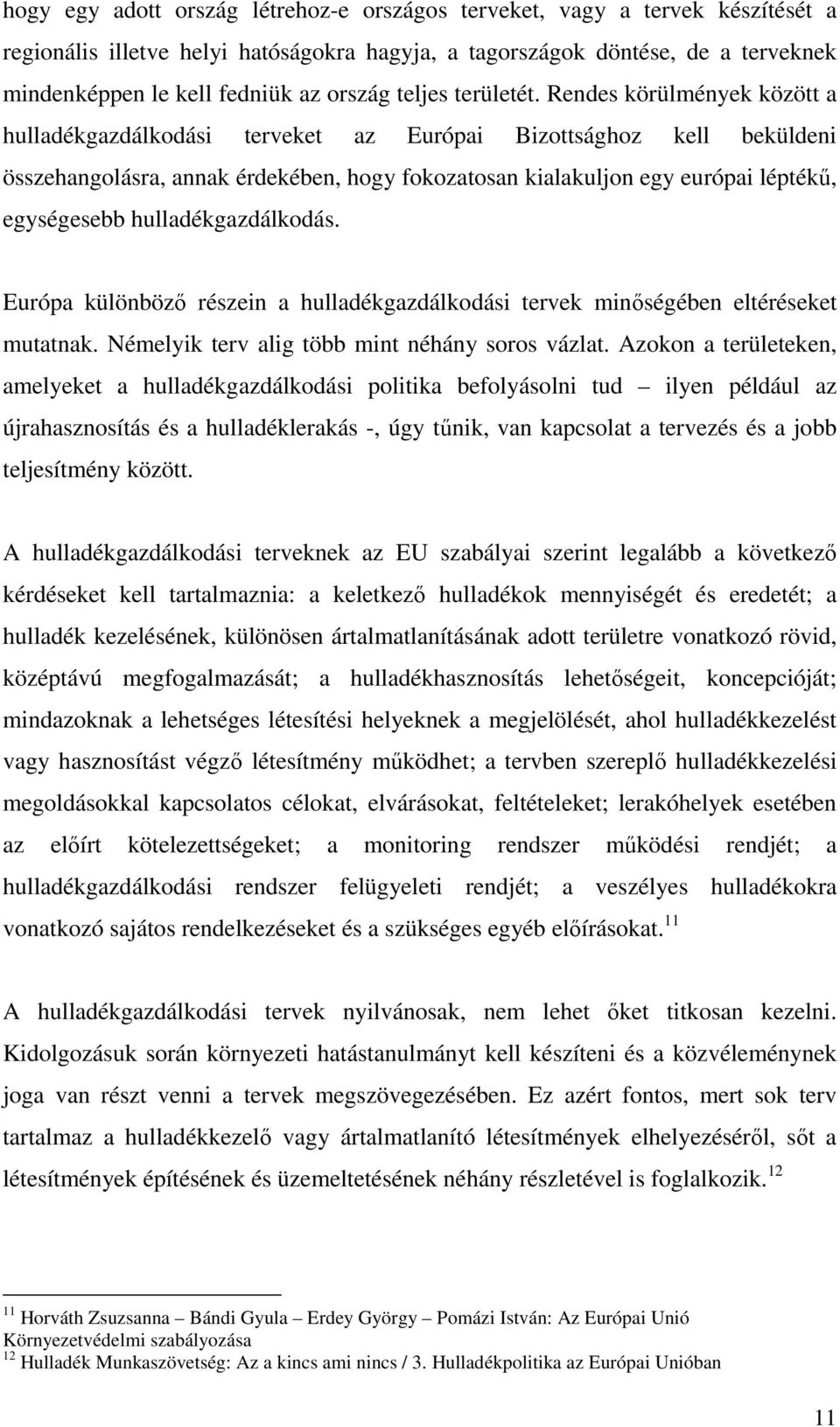 hogy egy adott ország létrehoz-e országos terveket, vagy a tervek készítését a regionális illetve helyi hatóságokra hagyja, a tagországok döntése, de a terveknek mindenképpen le kell fedniük az ország teljes területét. Rendes körülmények között a hulladékgazdálkodási terveket az Európai Bizottsághoz kell beküldeni összehangolásra, annak érdekében, hogy fokozatosan kialakuljon egy európai léptékű, egységesebb hulladékgazdálkodás.

Európa különböző részein a hulladékgazdálkodási tervek minőségében eltéréseket mutatnak. Némelyik terv alig több mint néhány soros vázlat. Azokon a területeken, amelyeket a hulladékgazdálkodási politika befolyásolni tud – ilyen például az újrahasznosítás és a hulladéklerakás -, úgy tűnik, van kapcsolat a tervezés és a jobb teljesítmény között.

A hulladékgazdálkodási terveknek az EU szabályai szerint legalább a következő kérdéseket kell tartalmaznia: a keletkező hulladékok mennyiségét és eredetét; a hulladék kezelésének, különösen ártalmatlanításának adott területre vonatkozó rövid, középtávú megfogalmazását; a hulladékhasznosítás lehetőségeit, koncepcióját; mindazoknak a lehetséges létesítési helyeknek a megjelölését, ahol hulladékkezelést vagy hasznosítást végző létesítmény működhet; a tervben szereplő hulladékkezelési megoldásokkal kapcsolatos célokat, elvárásokat, feltételeket; lerakóhelyek esetében az előírt kötelezettségeket; a monitoring rendszer működési rendjét; a hulladékgazdálkodási rendszer felügyeleti rendjét; a veszélyes hulladékokra vonatkozó sajátos rendelkezéseket és a szükséges egyéb előírásokat.$^{11}$

A hulladékgazdálkodási tervek nyilvánosak, nem lehet őket titkosan kezelni. Kidolgozásuk során környezeti hatástanulmányt kell készíteni és a közvéleménynek joga van részt venni a tervek megszövegezésében. Ez azért fontos, mert sok terv tartalmaz a hulladékkezelő vagy ártalmatlanító létesítmények elhelyezéséről, sőt a létesítmények építésének és üzemeltetésének néhány részletével is foglalkozik.$^{12}$

$^{11}$ Horváth Zsuzsanna – Bándi Gyula – Erdey György – Pomázi István: Az Európai Unió Környezetvédelmi szabályozása
$^{12}$ Hulladék Munkaszövetség: Az a kincs ami nincs / 3. Hulladékpolitika az Európai Unióban

11